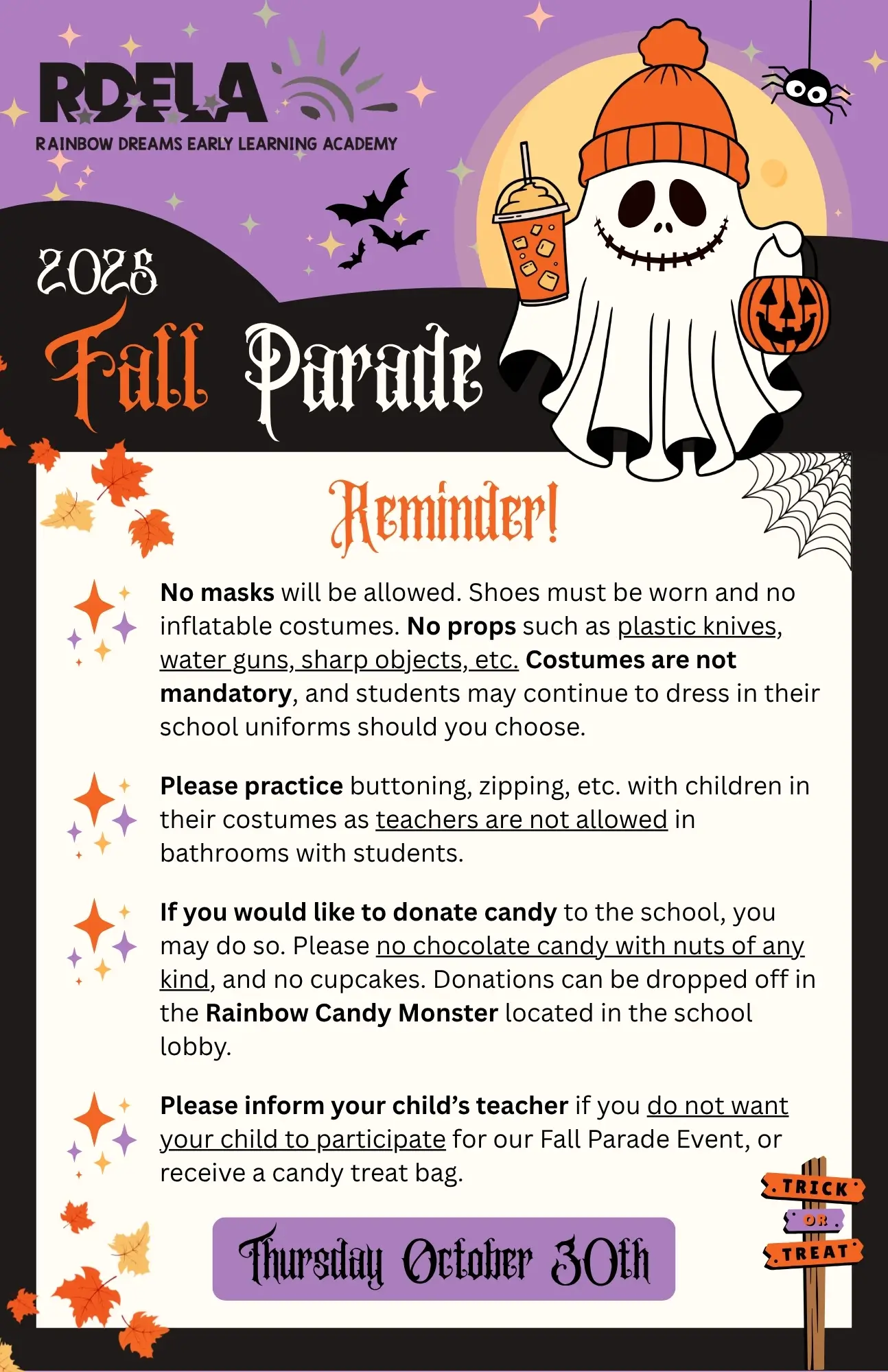 RDELA
RAINBOW DREAMS EARLY LEARNING ACADEMY

2025
Fall Parade

Reminder!

No masks will be allowed. Shoes must be worn and no inflatable costumes. No props such as plastic knives, water guns, sharp objects, etc. Costumes are not mandatory, and students may continue to dress in their school uniforms should you choose.

Please practice buttoning, zipping, etc. with children in their costumes as teachers are not allowed in bathrooms with students.

If you would like to donate candy to the school, you may do so. Please no chocolate candy with nuts of any kind, and no cupcakes. Donations can be dropped off in the Rainbow Candy Monster located in the school lobby.

Please inform your child's teacher if you do not want your child to participate for our Fall Parade Event, or receive a candy treat bag.

Thursday October 30th

TRICK
OR
TREAT